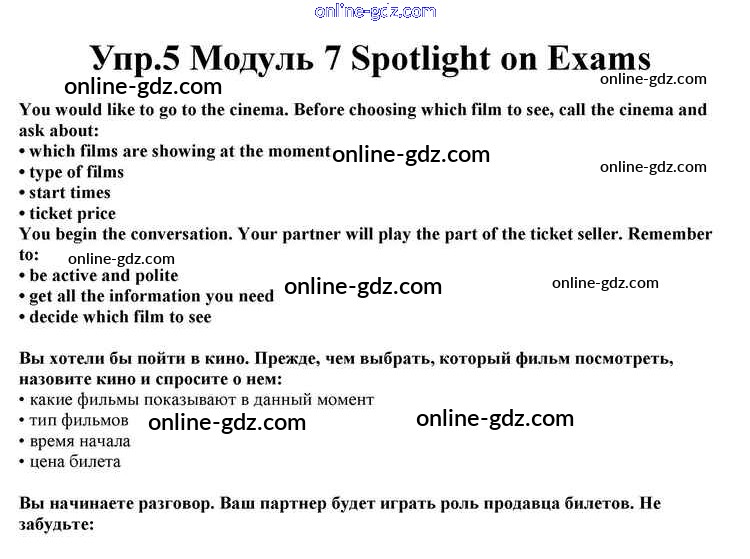 online-gdz.com

Упр.5 Модуль 7 Spotlight on Exams

online-gdz.com

online-gdz.com

You would like to go to the cinema. Before choosing which film to see, call the cinema and ask about:
• which films are showing at the moment
• type of films
• start times
• ticket price

online-gdz.com

online-gdz.com

You begin the conversation. Your partner will play the part of the ticket seller. Remember to:
• be active and polite
• get all the information you need
• decide which film to see

online-gdz.com

online-gdz.com

online-gdz.com

Вы хотели бы пойти в кино. Прежде, чем выбрать, который фильм посмотреть, назовите кино и спросите о нем:
• какие фильмы показывают в данный момент
• тип фильмов
• время начала
• цена билета

online-gdz.com

online-gdz.com

Вы начинаете разговор. Ваш партнер будет играть роль продавца билетов. Не забудьте: